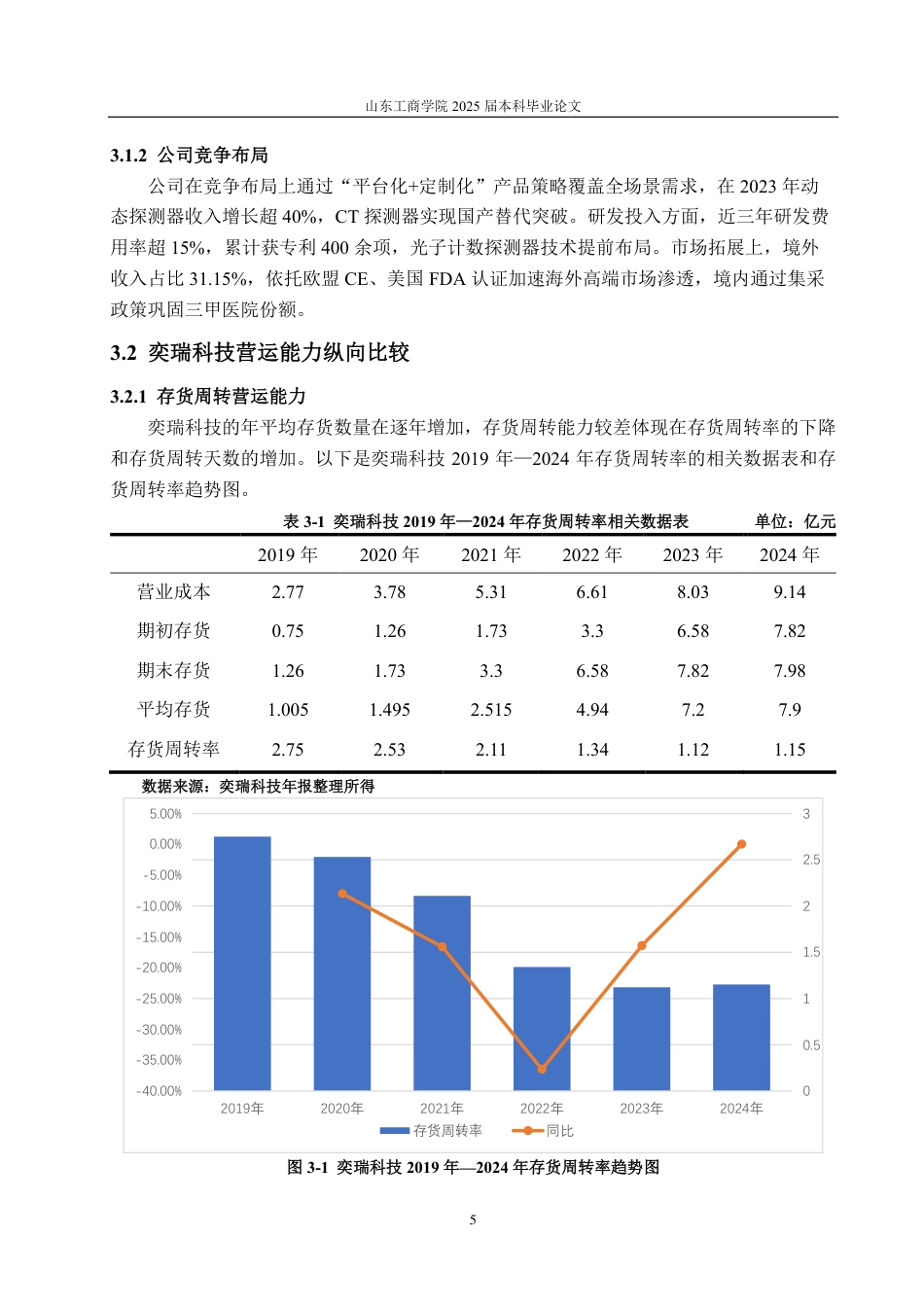 山东工商学院 2025 届本科毕业论文

3.1.2 公司竞争布局

公司在竞争布局上通过“平台化+定制化”产品策略覆盖全场景需求，在 2023 年动态探测器收入增长超 40%，CT 探测器实现国产替代突破。研发投入方面，近三年研发费用率超 15%，累计获专利 400 余项，光子计数探测器技术提前布局。市场拓展上，境外收入占比 31.15%，依托欧盟 CE、美国 FDA 认证加速海外高端市场渗透，境内通过集采政策巩固三甲医院份额。

3.2 奕瑞科技营运能力纵向比较

3.2.1 存货周转营运能力

奕瑞科技的年平均存货数量在逐年增加，存货周转能力较差体现在存货周转率的下降和存货周转天数的增加。以下是奕瑞科技 2019 年—2024 年存货周转率的相关数据表和存货周转率趋势图。

表 3-1 奕瑞科技 2019 年—2024 年存货周转率相关数据表 单位：亿元

| | 2019 年 | 2020 年 | 2021 年 | 2022 年 | 2023 年 | 2024 年 |
|---|---|---|---|---|---|---|
| 营业成本 | 2.77 | 3.78 | 5.31 | 6.61 | 8.03 | 9.14 |
| 期初存货 | 0.75 | 1.26 | 1.73 | 3.3 | 6.58 | 7.82 |
| 期末存货 | 1.26 | 1.73 | 3.3 | 6.58 | 7.82 | 7.98 |
| 平均存货 | 1.005 | 1.495 | 2.515 | 4.94 | 7.2 | 7.9 |
| 存货周转率 | 2.75 | 2.53 | 2.11 | 1.34 | 1.12 | 1.15 |

数据来源：奕瑞科技年报整理所得

5.00%
0.00%
-5.00%
-10.00%
-15.00%
-20.00%
-25.00%
-30.00%
-35.00%
-40.00%

3
2.5
2
1.5
1
0.5
0

2019年 2020年 2021年 2022年 2023年 2024年

存货周转率 同比

图 3-1 奕瑞科技 2019 年—2024 年存货周转率趋势图

5